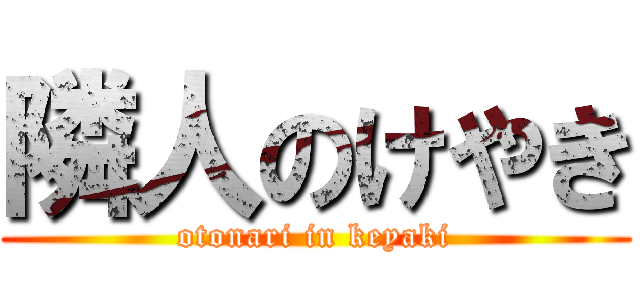 隣人のけやき

otonari in keyaki